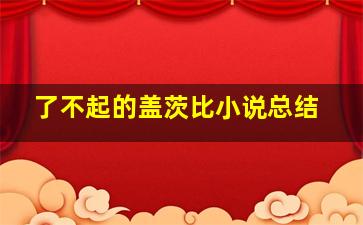 了不起的盖茨比小说总结